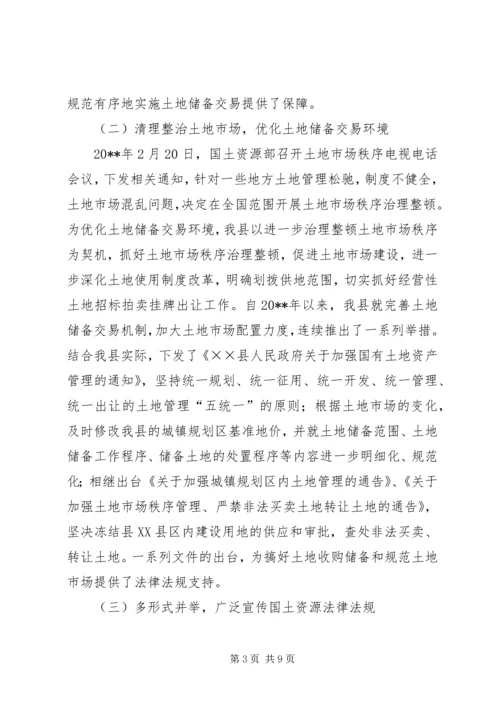 规范有序地实施土地储备交易提供了保障。

（二）清理整治土地市场，优化土地储备交易环境

20**年2月20日，国土资源部召开土地市场秩序电视电话会议，下发相关通知，针对一些地方土地管理松驰，制度不健全，土地市场混乱问题，决定在全国范围开展土地市场秩序治理整顿。为优化土地储备交易环境，我县以进一步治理整顿土地市场秩序为契机，抓好土地市场秩序治理整顿，促进土地市场建设，进一步深化土地使用制度改革，明确划拨供地范围，切实抓好经营性土地招标拍卖挂牌出让工作。自20**年以来，我县就完善土地储备交易机制，加大土地市场配置力度，连续推出了一系列举措。结合我县实际，下发了《××县人民政府关于加强国有土地资产管理的通知》，坚持统一规划、统一征用、统一开发、统一管理、统一出让的土地管理“五统一”的原则；根据土地市场的变化，及时修改我县的城镇规划区基准地价，并就土地储备范围、土地储备工作程序、储备土地的处置程序等内容进一步明细化、规范化；相继出台《关于加强城镇规划区内土地管理的通告》、《关于加强土地市场秩序管理、严禁非法买卖土地转让土地的通告》，坚决冻结县XX县区内建设用地的供应和审批，查处非法买卖、转让土地。一系列文件的出台，为搞好土地收购储备和规范土地市场提供了法律法规支持。

（三）多形式并举，广泛宣传国土资源法律法规

第3页 共9页